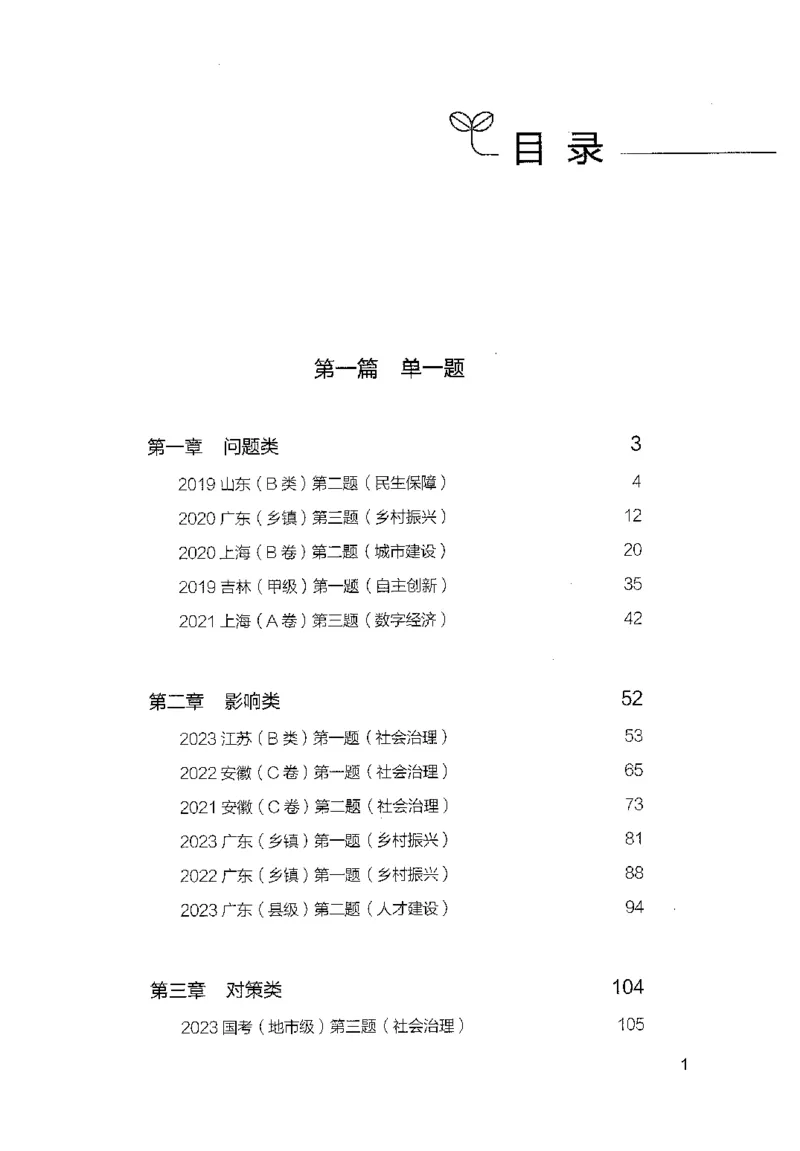 目录

第一篇 单一题

第一章 问题类 3

2019 山东（B 类）第二题（民生保障） 4

2020 广东（乡镇）第三题（乡村振兴） 12

2020 上海（B 卷）第二题（城市建设） 20

2019 吉林（甲级）第一题（自主创新） 35

2021 上海（A 卷）第三题（数字经济） 42

第二章 影响类 52

2023 江苏（B 类）第一题（社会治理） 53

2022 安徽（C 卷）第一题（社会治理） 65

2021 安徽（C 卷）第二题（社会治理） 73

2023 广东（乡镇）第一题（乡村振兴） 81

2022 广东（乡镇）第一题（乡村振兴） 88

2023 广东（县级）第二题（人才建设） 94

第三章 对策类 104

2023 国考（地市级）第三题（社会治理） 105

1